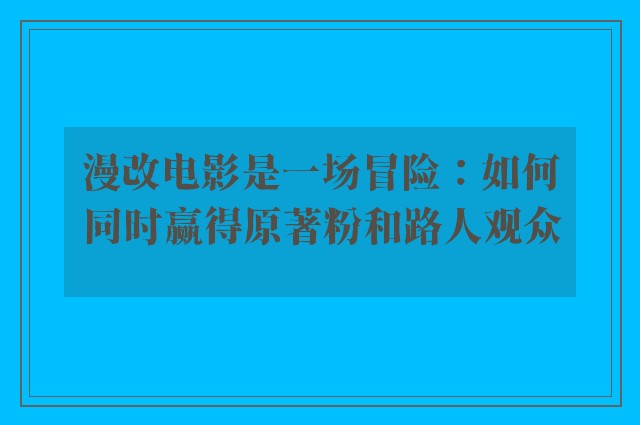 漫改电影是一场冒险：如何同时赢得原著粉和路人观众